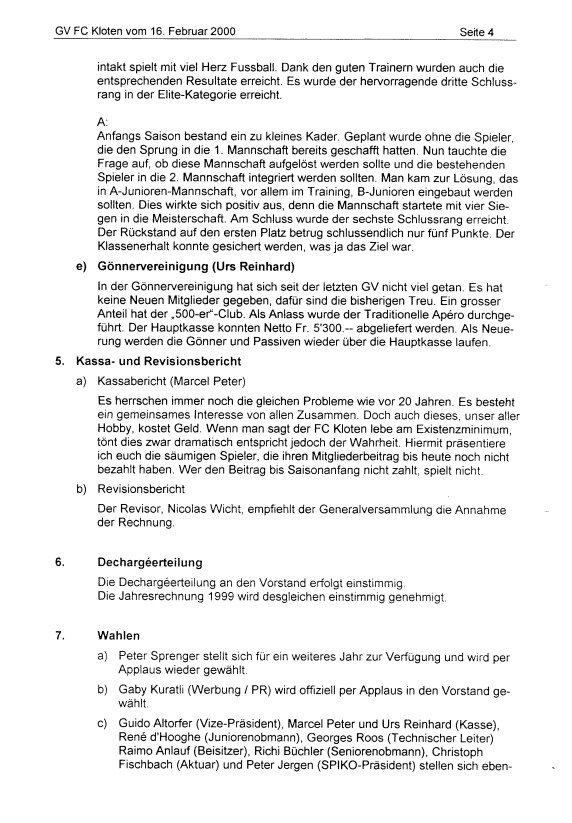 GV FC Kloten vom 16. Februar 2000

Seite 4

intakt spielt mit viel Herz Fussball. Dank den guten Trainern wurden auch die entsprechenden Resultate erreicht. Es wurde der hervorragende dritte Schlussrang in der Elite-Kategorie erreicht.

A:
Anfangs Saison bestand ein zu kleines Kader. Geplant wurde ohne die Spieler, die den Sprung in die 1. Mannschaft bereits geschafft hatten. Nun tauchte die Frage auf, ob diese Mannschaft aufgelöst werden sollte und die bestehenden Spieler in die 2. Mannschaft integriert werden sollten. Man kam zur Lösung, das in A-Junioren-Mannschaft, vor allem im Training, B-Junioren eingebaut werden sollten. Dies wirkte sich positiv aus, denn die Mannschaft startete mit vier Siegen in die Meisterschaft. Am Schluss wurde der sechste Schlussrang erreicht. Der Rückstand auf den ersten Platz betrug schlussendlich nur fünf Punkte. Der Klassenerhalt konnte gesichert werden, was ja das Ziel war.

e) Gönnervereinigung (Urs Reinhard)

In der Gönnervereinigung hat sich seit der letzten GV nicht viel getan. Es hat keine Neuen Mitglieder gegeben, dafür sind die bisherigen Treu. Ein grosser Anteil hat der „500-er"-Club. Als Anlass wurde der Traditionelle Apéro durchgeführt. Der Hauptkasse konnten Netto Fr. 5'300.-- abgeliefert werden. Als Neuerung werden die Gönner und Passiven wieder über die Hauptkasse laufen.

5. Kassa- und Revisionsbericht

a) Kassabericht (Marcel Peter)

Es herrschen immer noch die gleichen Probleme wie vor 20 Jahren. Es besteht ein gemeinsames Interesse von allen Zusammen. Doch auch dieses, unser aller Hobby, kostet Geld. Wenn man sagt der FC Kloten lebe am Existenzminimum, tönt dies zwar dramatisch entspricht jedoch der Wahrheit. Hiermit präsentiere ich euch die säumigen Spieler, die ihren Mitgliederbeitrag bis heute noch nicht bezahlt haben. Wer den Beitrag bis Saisonanfang nicht zahlt, spielt nicht.

b) Revisionsbericht

Der Revisor, Nicolas Wicht, empfiehlt der Generalversammlung die Annahme der Rechnung.

6. Dechargéerteilung

Die Dechargéerteilung an den Vorstand erfolgt einstimmig.
Die Jahresrechnung 1999 wird desgleichen einstimmig genehmigt.

7. Wahlen

a) Peter Sprenger stellt sich für ein weiteres Jahr zur Verfügung und wird per Applaus wieder gewählt.

b) Gaby Kuratli (Werbung / PR) wird offiziell per Applaus in den Vorstand gewählt.

c) Guido Altorfer (Vize-Präsident), Marcel Peter und Urs Reinhard (Kasse), René d'Hooghe (Juniorenobmann), Georges Roos (Technischer Leiter) Raimo Anlauf (Beisitzer), Richi Büchler (Seniorenobmann), Christoph Fischbach (Aktuar) und Peter Jergen (SPIKO-Präsident) stellen sich eben-